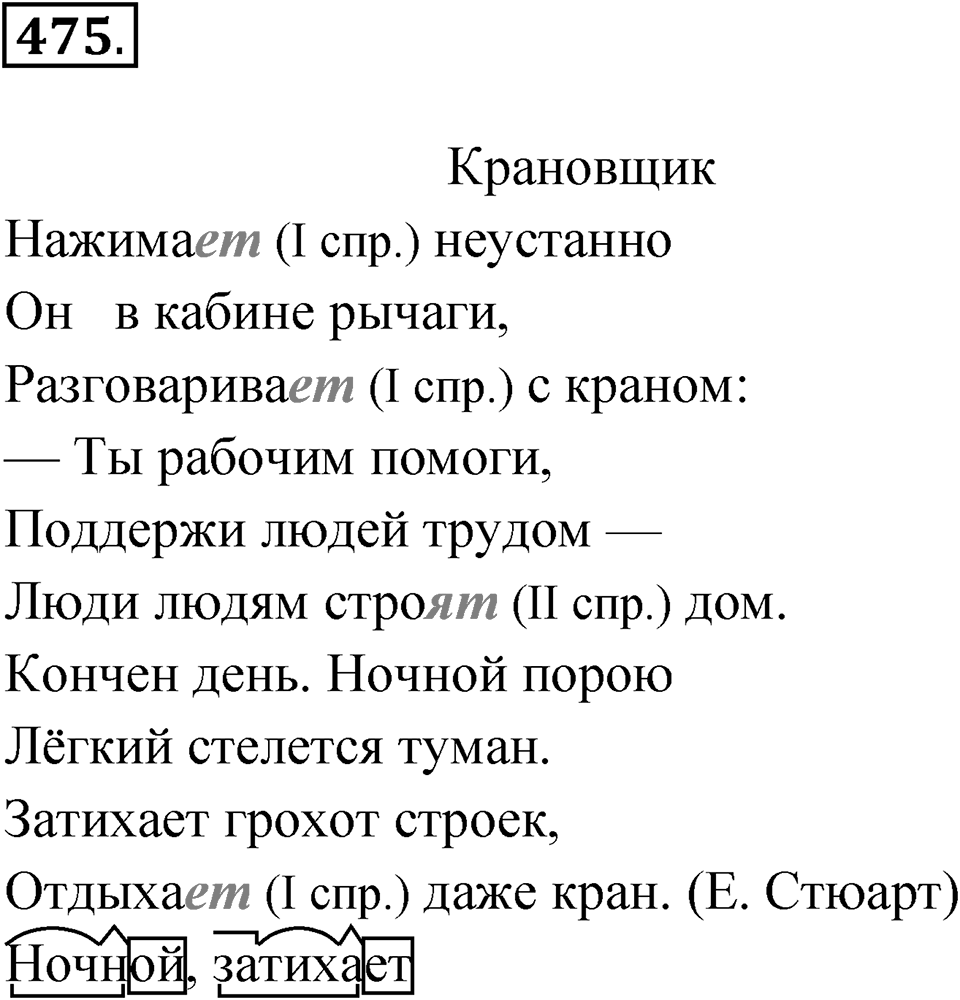 475.

Крановщик

Нажимает (I спр.) неустанно

Он в кабине рычаги,

Разговаривает (I спр.) с краном:

— Ты рабочим помоги,

Поддержи людей трудом —

Люди людям строят (II спр.) дом.

Кончен день. Ночной порою

Лёгкий стелется туман.

Затихает грохот строек,

Отдыхает (I спр.) даже кран. (Е. Стюарт)

Ночной, затихает